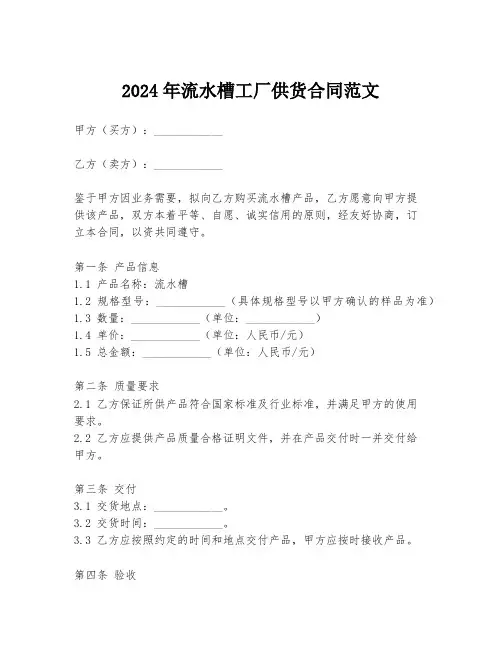 2024年流水槽工厂供货合同范文

甲方（买方）：____________

乙方（卖方）：____________

鉴于甲方因业务需要，拟向乙方购买流水槽产品，乙方愿意向甲方提供该产品，双方本着平等、自愿、诚实信用的原则，经友好协商，订立本合同，以资共同遵守。

第一条 产品信息
1.1 产品名称：流水槽
1.2 规格型号：____________（具体规格型号以甲方确认的样品为准）
1.3 数量：____________（单位：____________）
1.4 单价：____________（单位：人民币/元）
1.5 总金额：____________（单位：人民币/元）

第二条 质量要求
2.1 乙方保证所供产品符合国家标准及行业标准，并满足甲方的使用要求。
2.2 乙方应提供产品质量合格证明文件，并在产品交付时一并交付给甲方。

第三条 交付
3.1 交货地点：____________。
3.2 交货时间：____________。
3.3 乙方应按照约定的时间和地点交付产品，甲方应按时接收产品。

第四条 验收